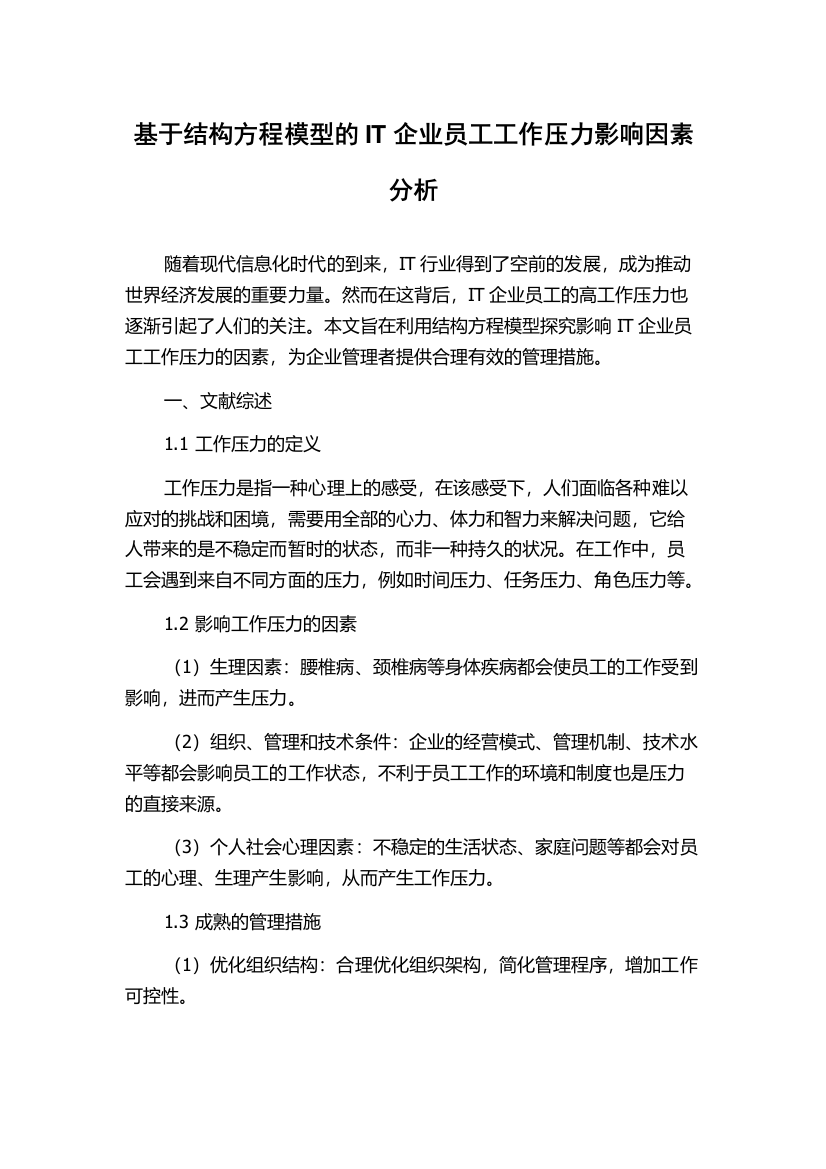 基于结构方程模型的 IT 企业员工工作压力影响因素分析

随着现代信息化时代的到来，IT 行业得到了空前的发展，成为推动世界经济发展的重要力量。然而在这背后，IT 企业员工的高工作压力也逐渐引起了人们的关注。本文旨在利用结构方程模型探究影响 IT 企业员工工作压力的因素，为企业管理者提供合理有效的管理措施。

一、文献综述

1.1 工作压力的定义

工作压力是指一种心理上的感受，在该感受下，人们面临各种难以应对的挑战和困境，需要用全部的心力、体力和智力来解决问题，它给人带来的是不稳定而暂时的状态，而非一种持久的状况。在工作中，员工会遇到来自不同方面的压力，例如时间压力、任务压力、角色压力等。

1.2 影响工作压力的因素

（1）生理因素：腰椎病、颈椎病等身体疾病都会使员工的工作受到影响，进而产生压力。

（2）组织、管理和技术条件：企业的经营模式、管理机制、技术水平等都会影响员工的工作状态，不利于员工工作的环境和制度也是压力的直接来源。

（3）个人社会心理因素：不稳定的生活状态、家庭问题等都会对员工的心理、生理产生影响，从而产生工作压力。

1.3 成熟的管理措施

（1）优化组织结构：合理优化组织架构，简化管理程序，增加工作可控性。